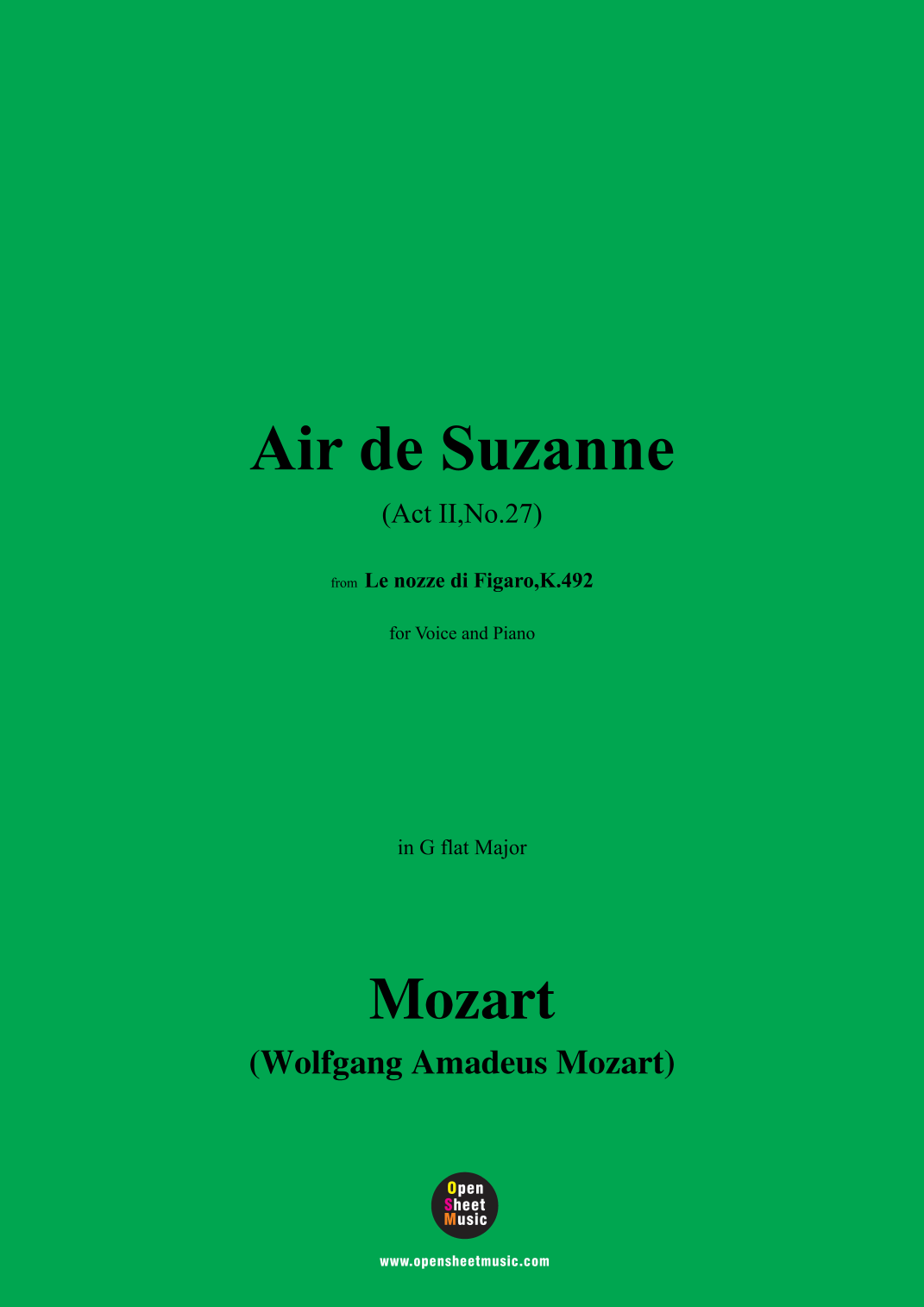 Air de Suzanne

(Act II,No.27)

from Le nozze di Figaro,K.492

for Voice and Piano

in G flat Major

Mozart

(Wolfgang Amadeus Mozart)

Open
Sheet
Music

www.opensheetmusic.com